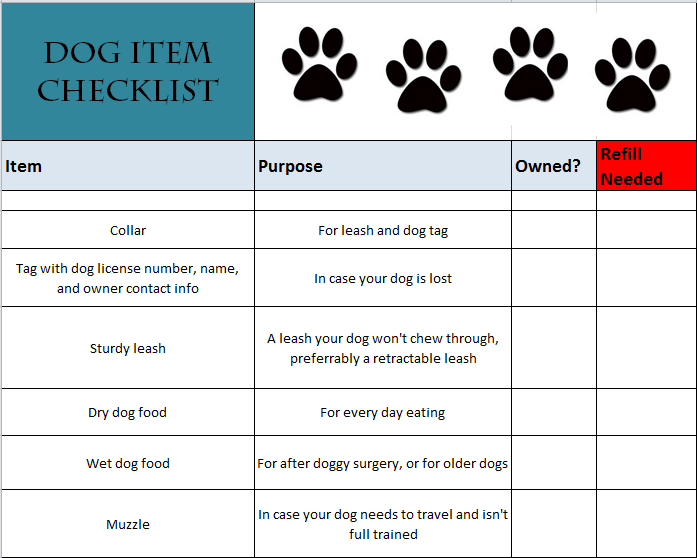 DOG ITEM CHECKLIST

| Item | Purpose | Owned? | Refill Needed |
|---|---|---|---|
| | | | |
| Collar | For leash and dog tag | | |
| Tag with dog license number, name, and owner contact info | In case your dog is lost | | |
| Sturdy leash | A leash your dog won't chew through, preferrably a retractable leash | | |
| Dry dog food | For every day eating | | |
| Wet dog food | For after doggy surgery, or for older dogs | | |
| Muzzle | In case your dog needs to travel and isn't full trained | | |